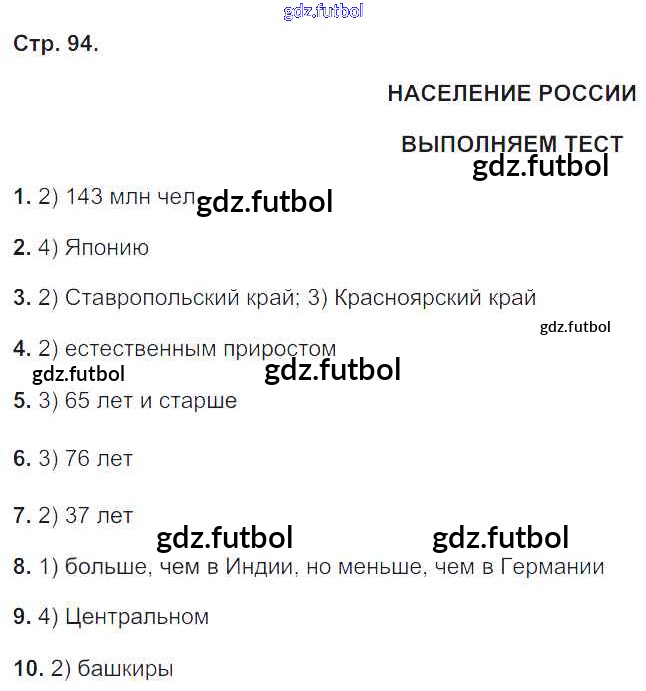 gdz.futbol

Стр. 94.

НАСЕЛЕНИЕ РОССИИ

ВЫПОЛНЯЕМ ТЕСТ

gdz.futbol

1. 2) 143 млн чел gdz.futbol

2. 4) Японию

3. 2) Ставропольский край; 3) Красноярский край

gdz.futbol

4. 2) естественным приростом

gdz.futbol gdz.futbol

5. 3) 65 лет и старше

6. 3) 76 лет

7. 2) 37 лет

gdz.futbol gdz.futbol

8. 1) больше, чем в Индии, но меньше, чем в Германии

9. 4) Центральном

10. 2) башкиры